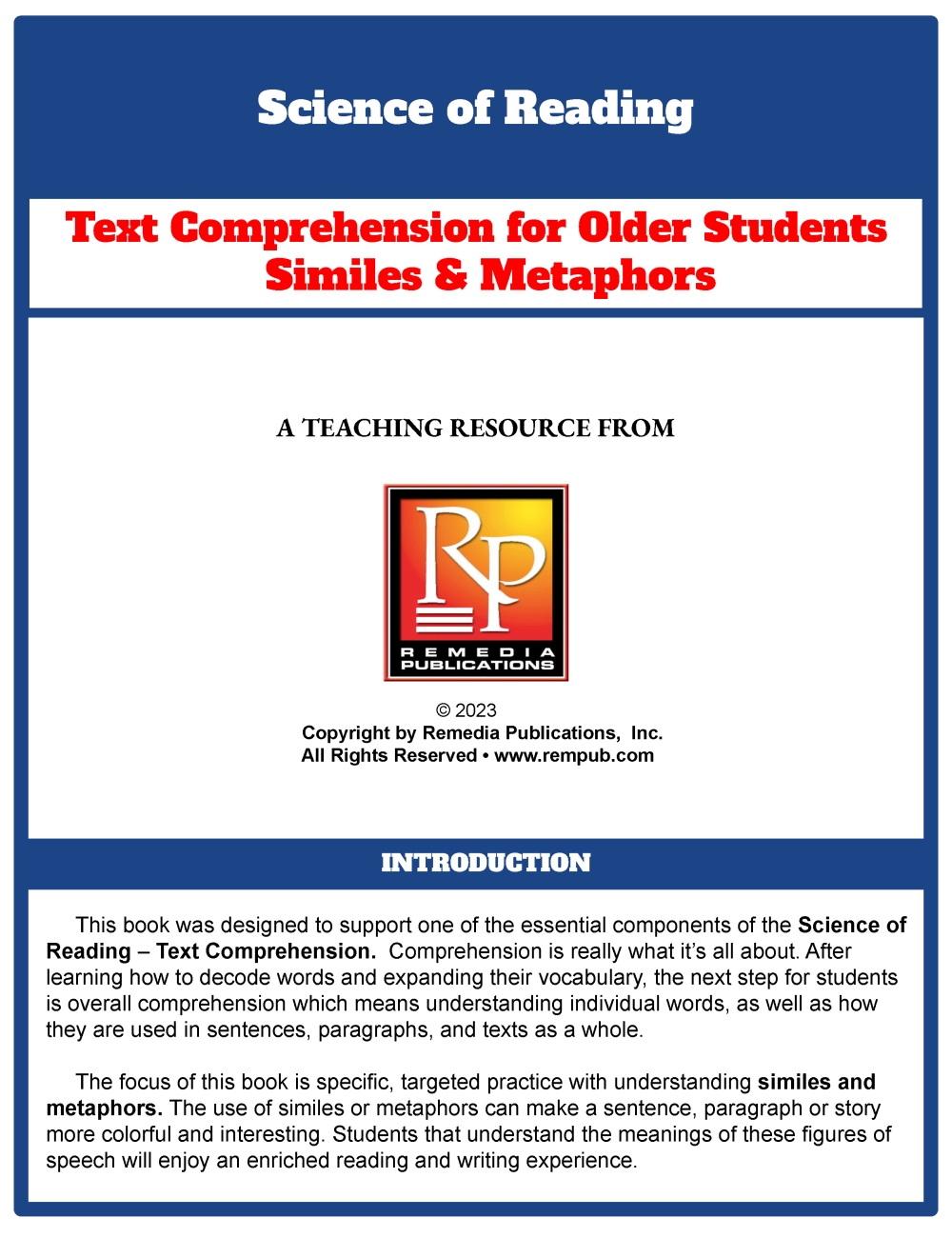 Science of Reading

Text Comprehension for Older Students
Similes & Metaphors

A TEACHING RESOURCE FROM

RP
REMEDIA
PUBLICATIONS

© 2023
Copyright by Remedia Publications, Inc.
All Rights Reserved • www.rempub.com

INTRODUCTION

This book was designed to support one of the essential components of the Science of Reading – Text Comprehension. Comprehension is really what it's all about. After learning how to decode words and expanding their vocabulary, the next step for students is overall comprehension which means understanding individual words, as well as how they are used in sentences, paragraphs, and texts as a whole.

The focus of this book is specific, targeted practice with understanding similes and metaphors. The use of similes or metaphors can make a sentence, paragraph or story more colorful and interesting. Students that understand the meanings of these figures of speech will enjoy an enriched reading and writing experience.